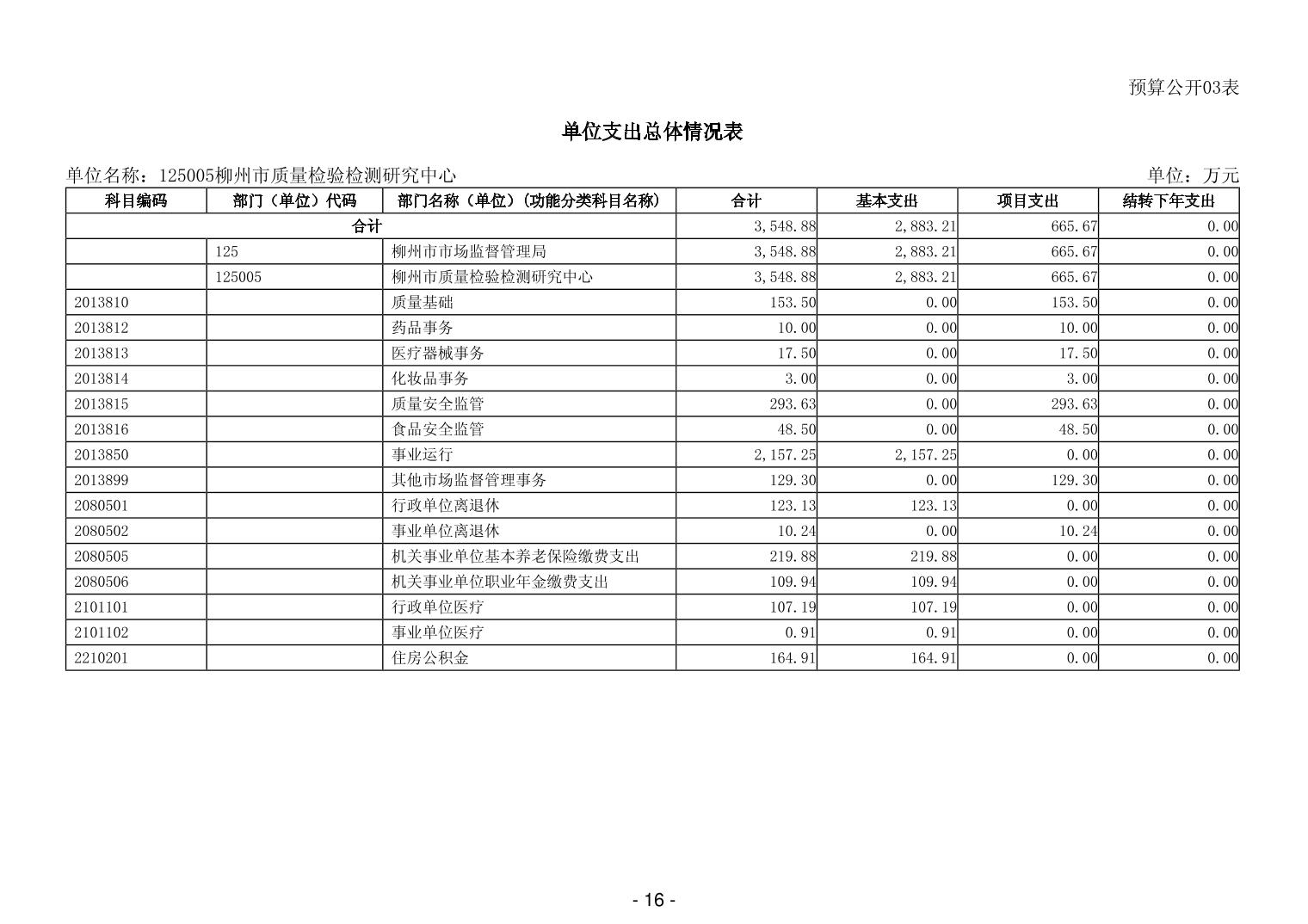 预算公开03表

单位支出总体情况表

单位名称：125005柳州市质量检验检测研究中心

单位：万元

| 科目编码 | 部门（单位）代码 | 部门名称（单位）（功能分类科目名称） | 合计 | 基本支出 | 项目支出 | 结转下年支出 |
|---|---|---|---|---|---|---|
| 合计 | | | 3,548.88 | 2,883.21 | 665.67 | 0.00 |
| | 125 | 柳州市市场监督管理局 | 3,548.88 | 2,883.21 | 665.67 | 0.00 |
| | 125005 | 柳州市质量检验检测研究中心 | 3,548.88 | 2,883.21 | 665.67 | 0.00 |
| 2013810 | | 质量基础 | 153.50 | 0.00 | 153.50 | 0.00 |
| 2013812 | | 药品事务 | 10.00 | 0.00 | 10.00 | 0.00 |
| 2013813 | | 医疗器械事务 | 17.50 | 0.00 | 17.50 | 0.00 |
| 2013814 | | 化妆品事务 | 3.00 | 0.00 | 3.00 | 0.00 |
| 2013815 | | 质量安全监管 | 293.63 | 0.00 | 293.63 | 0.00 |
| 2013816 | | 食品安全监管 | 48.50 | 0.00 | 48.50 | 0.00 |
| 2013850 | | 事业运行 | 2,157.25 | 2,157.25 | 0.00 | 0.00 |
| 2013899 | | 其他市场监督管理事务 | 129.30 | 0.00 | 129.30 | 0.00 |
| 2080501 | | 行政单位离退休 | 123.13 | 123.13 | 0.00 | 0.00 |
| 2080502 | | 事业单位离退休 | 10.24 | 0.00 | 10.24 | 0.00 |
| 2080505 | | 机关事业单位基本养老保险缴费支出 | 219.88 | 219.88 | 0.00 | 0.00 |
| 2080506 | | 机关事业单位职业年金缴费支出 | 109.94 | 109.94 | 0.00 | 0.00 |
| 2101101 | | 行政单位医疗 | 107.19 | 107.19 | 0.00 | 0.00 |
| 2101102 | | 事业单位医疗 | 0.91 | 0.91 | 0.00 | 0.00 |
| 2210201 | | 住房公积金 | 164.91 | 164.91 | 0.00 | 0.00 |

- 16 -